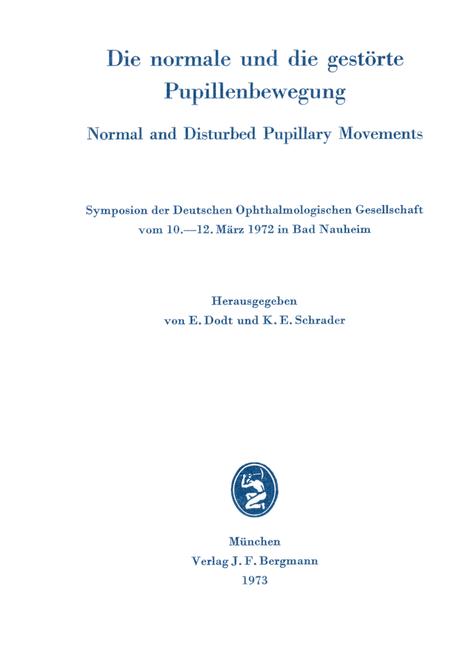 Die normale und die gestörte Pupillenbewegung

Normal and Disturbed Pupillary Movements

Symposion der Deutschen Ophthalmologischen Gesellschaft vom 10.—12. März 1972 in Bad Nauheim

Herausgegeben von E. Dodt und K. E. Schrader

München
Verlag J. F. Bergmann
1973